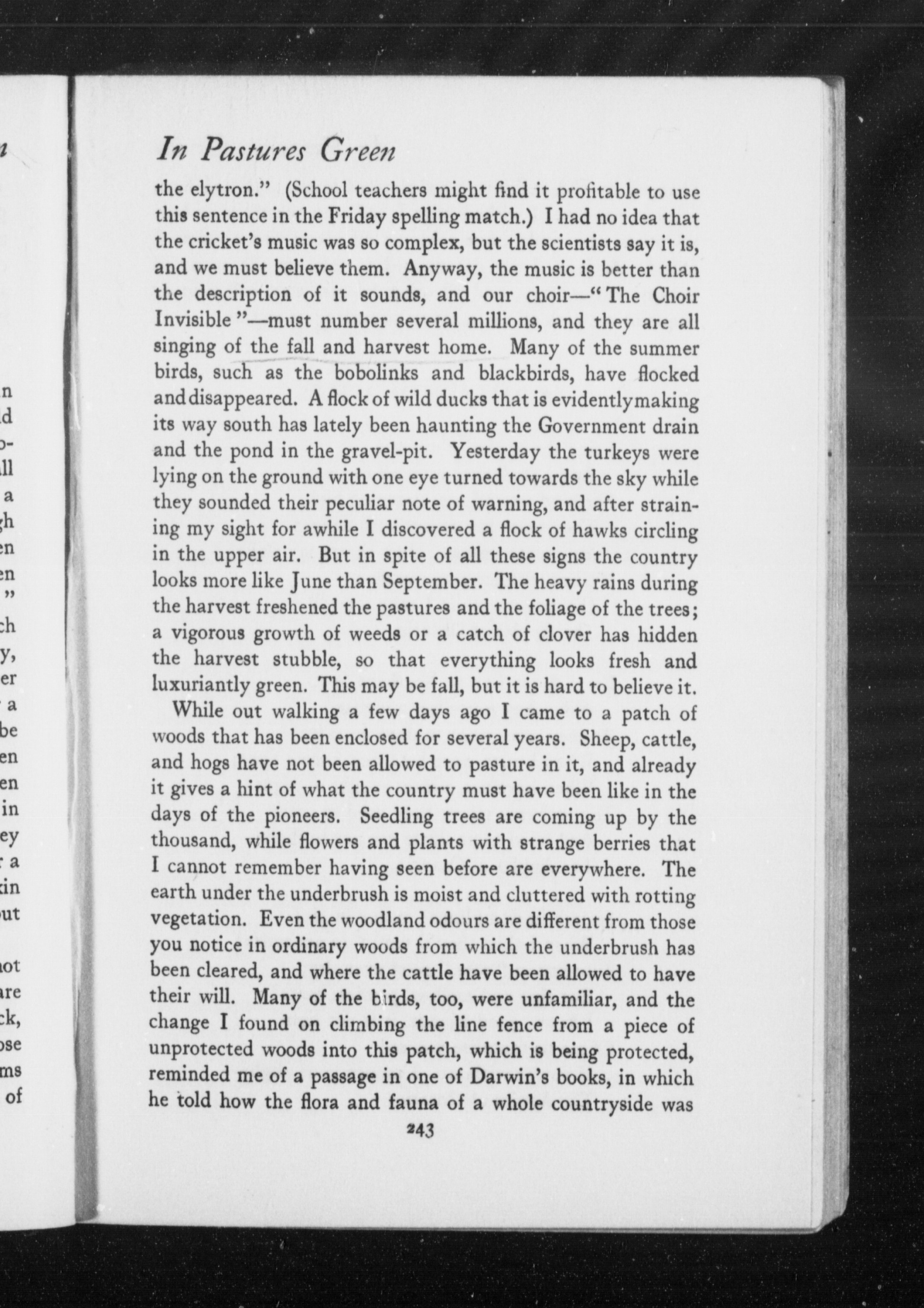 In Pastures Green

the elytron." (School teachers might find it profitable to use this sentence in the Friday spelling match.) I had no idea that the cricket's music was so complex, but the scientists say it is, and we must believe them. Anyway, the music is better than the description of it sounds, and our choir—"The Choir Invisible"—must number several millions, and they are all singing of the fall and harvest home. Many of the summer birds, such as the bobolinks and blackbirds, have flocked and disappeared. A flock of wild ducks that is evidently making its way south has lately been haunting the Government drain and the pond in the gravel-pit. Yesterday the turkeys were lying on the ground with one eye turned towards the sky while they sounded their peculiar note of warning, and after straining my sight for awhile I discovered a flock of hawks circling in the upper air. But in spite of all these signs the country looks more like June than September. The heavy rains during the harvest freshened the pastures and the foliage of the trees; a vigorous growth of weeds or a catch of clover has hidden the harvest stubble, so that everything looks fresh and luxuriantly green. This may be fall, but it is hard to believe it.

While out walking a few days ago I came to a patch of woods that has been enclosed for several years. Sheep, cattle, and hogs have not been allowed to pasture in it, and already it gives a hint of what the country must have been like in the days of the pioneers. Seedling trees are coming up by the thousand, while flowers and plants with strange berries that I cannot remember having seen before are everywhere. The earth under the underbrush is moist and cluttered with rotting vegetation. Even the woodland odours are different from those you notice in ordinary woods from which the underbrush has been cleared, and where the cattle have been allowed to have their will. Many of the birds, too, were unfamiliar, and the change I found on climbing the line fence from a piece of unprotected woods into this patch, which is being protected, reminded me of a passage in one of Darwin's books, in which he told how the flora and fauna of a whole countryside was

243